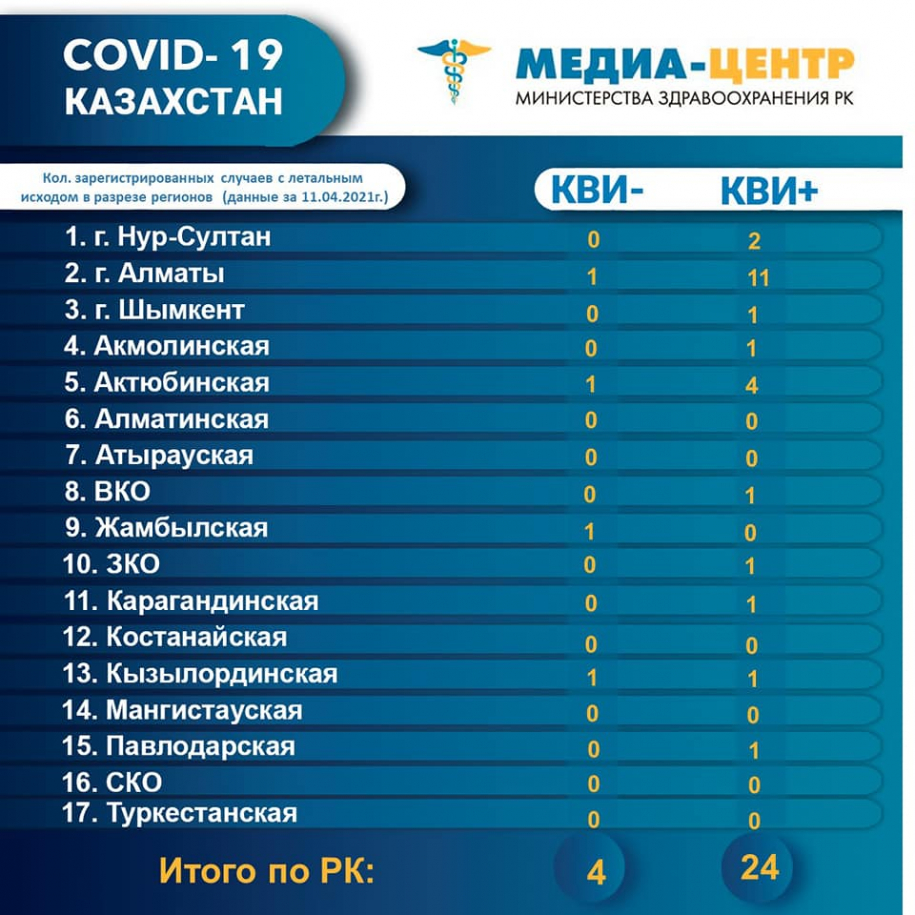 COVID- 19
КАЗАХСТАН

МЕДИА-ЦЕНТР
МИНИСТЕРСТВА ЗДРАВООХРАНЕНИЯ РК

Кол. зарегистрированных случаев с летальным исходом в разрезе регионов (данные за 11.04.2021г.)

| | КВИ- | КВИ+ |
|---|---|---|
| 1. г. Нур-Султан | 0 | 2 |
| 2. г. Алматы | 1 | 11 |
| 3. г. Шымкент | 0 | 1 |
| 4. Акмолинская | 0 | 1 |
| 5. Актюбинская | 1 | 4 |
| 6. Алматинская | 0 | 0 |
| 7. Атырауская | 0 | 0 |
| 8. ВКО | 0 | 1 |
| 9. Жамбылская | 1 | 0 |
| 10. ЗКО | 0 | 1 |
| 11. Карагандинская | 0 | 1 |
| 12. Костанайская | 0 | 0 |
| 13. Кызылординская | 1 | 1 |
| 14. Мангистауская | 0 | 0 |
| 15. Павлодарская | 0 | 1 |
| 16. СКО | 0 | 0 |
| 17. Туркестанская | 0 | 0 |
| Итого по РК: | 4 | 24 |